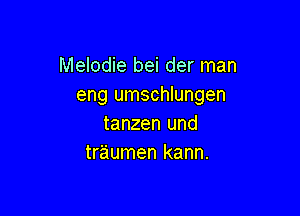 Melodie bei der man
eng umschlungen
tanzen und
träumen kann.